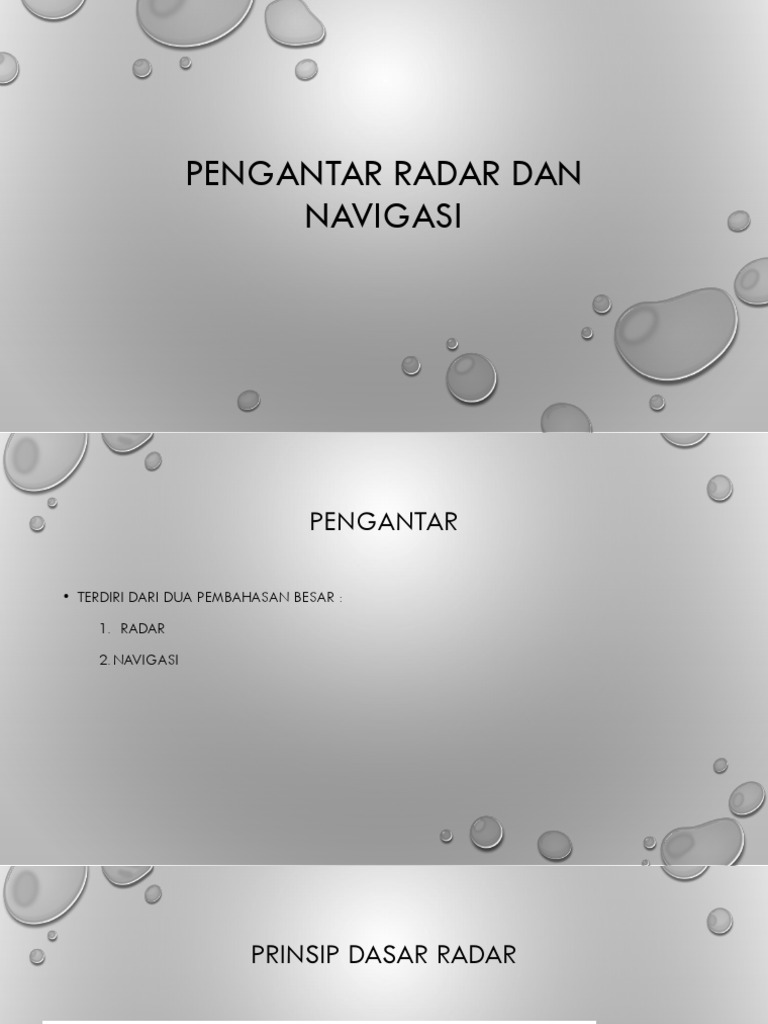 PENGANTAR RADAR DAN NAVIGASI

PENGANTAR

• TERDIRI DARI DUA PEMBAHASAN BESAR :

1. RADAR

2. NAVIGASI

PRINSIP DASAR RADAR